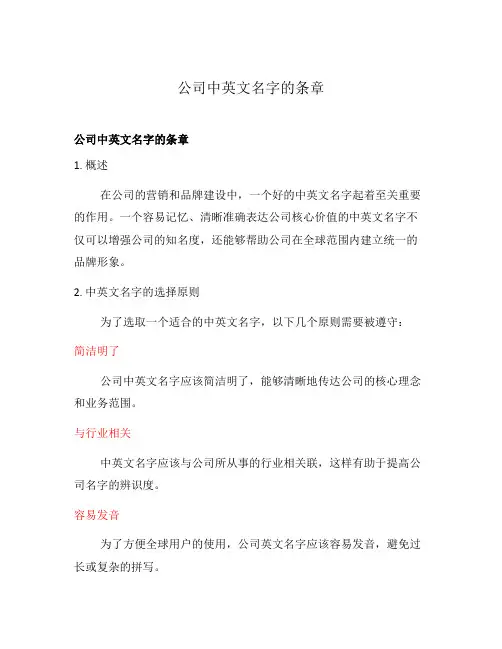 公司中英文名字的条章

公司中英文名字的条章

1. 概述

在公司的营销和品牌建设中，一个好的中英文名字起着至关重要的作用。一个容易记忆、清晰准确表达公司核心价值的中英文名字不仅可以增强公司的知名度，还能够帮助公司在全球范围内建立统一的品牌形象。

2. 中英文名字的选择原则

为了选取一个适合的中英文名字，以下几个原则需要被遵守：

简洁明了

公司中英文名字应该简洁明了，能够清晰地传达公司的核心理念和业务范围。

与行业相关

中英文名字应该与公司所从事的行业相关联，这样有助于提高公司名字的辨识度。

容易发音

为了方便全球用户的使用，公司英文名字应该容易发音，避免过长或复杂的拼写。